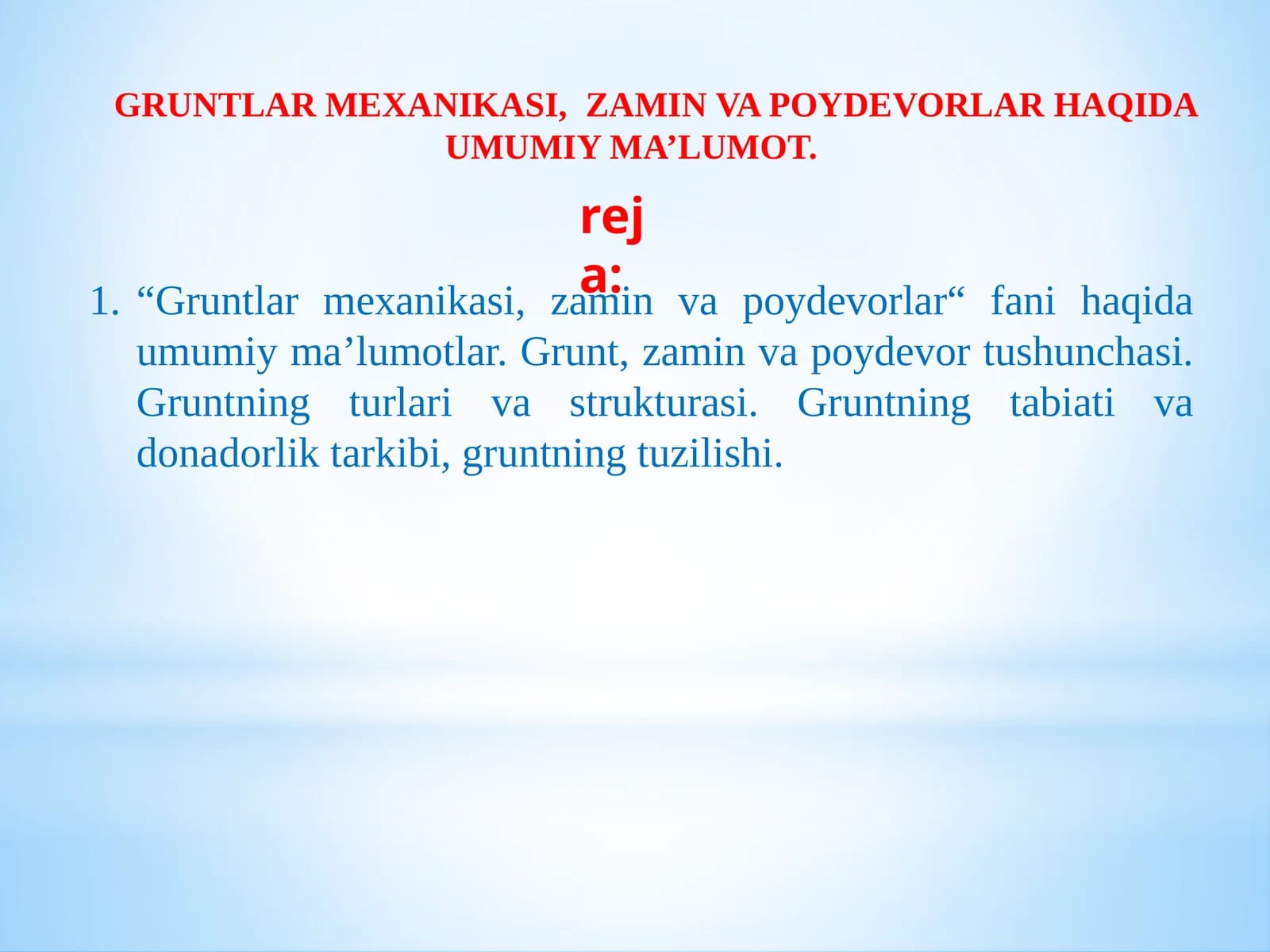 GRUNTLAR MEXANIKASI, ZAMIN VA POYDEVORLAR HAQIDA UMUMIY MA’LUMOT.

reja:

1. “Gruntlar mexanikasi, zamin va poydevorlar“ fani haqida umumiy ma’lumotlar. Grunt, zamin va poydevor tushunchasi. Gruntning turlari va strukturasi. Gruntning tabiati va donadorlik tarkibi, gruntning tuzilishi.